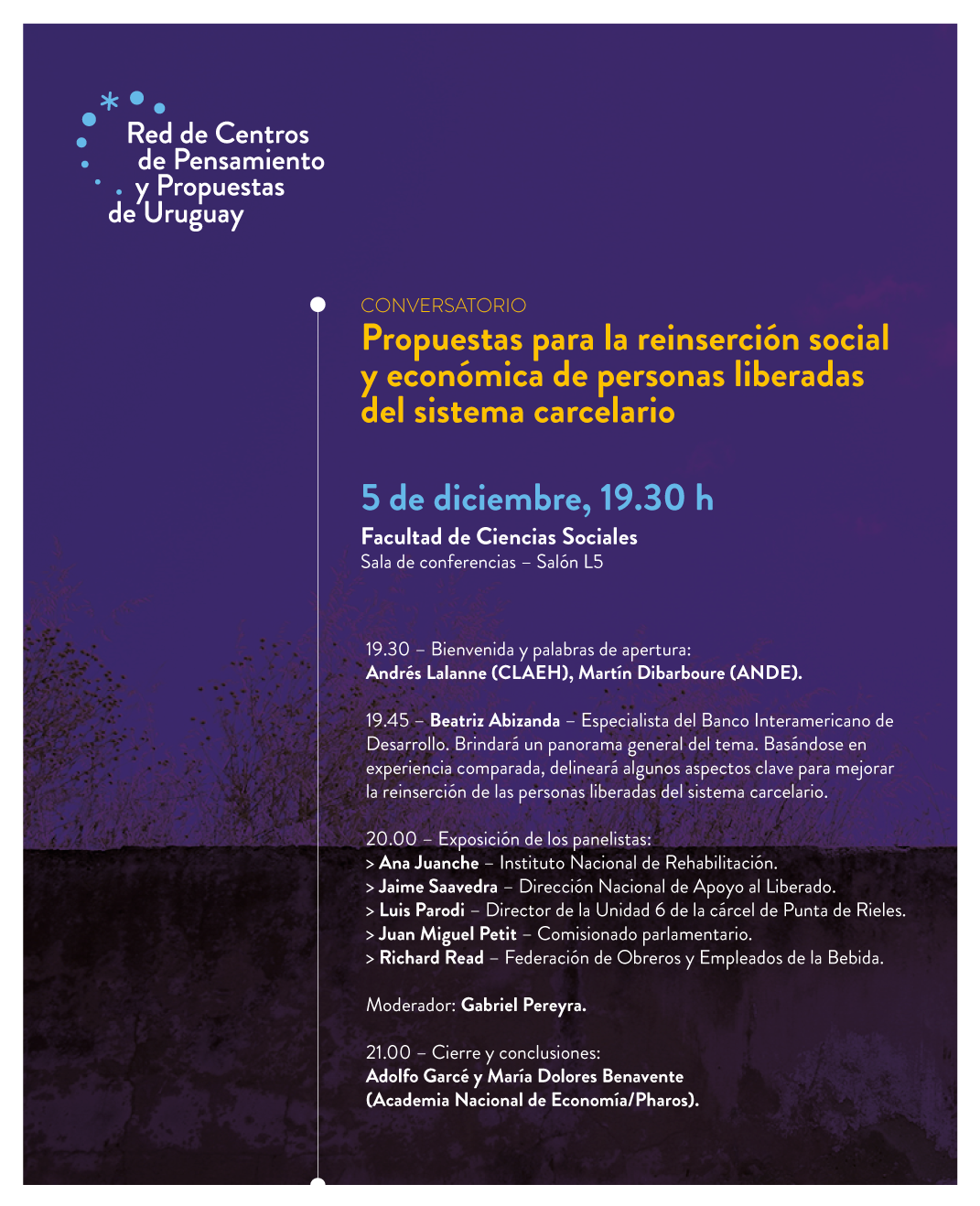 Red de Centros de Pensamiento y Propuestas de Uruguay

CONVERSATORIO
Propuestas para la reinserción social y económica de personas liberadas del sistema carcelario

5 de diciembre, 19.30 h
Facultad de Ciencias Sociales
Sala de conferencias – Salón L5

19.30 – Bienvenida y palabras de apertura:
Andrés Lalanne (CLAEH), Martín Dibarboure (ANDE).

19.45 – Beatriz Abizanda – Especialista del Banco Interamericano de Desarrollo. Brindará un panorama general del tema. Basándose en experiencia comparada, delineará algunos aspectos clave para mejorar la reinserción de las personas liberadas del sistema carcelario.

20.00 – Exposición de los panelistas:
> Ana Juanche – Instituto Nacional de Rehabilitación.
> Jaime Saavedra – Dirección Nacional de Apoyo al Liberado.
> Luis Parodi – Director de la Unidad 6 de la cárcel de Punta de Rieles.
> Juan Miguel Petit – Comisionado parlamentario.
> Richard Read – Federación de Obreros y Empleados de la Bebida.

Moderador: Gabriel Pereyra.

21.00 – Cierre y conclusiones:
Adolfo Garcé y María Dolores Benavente (Academia Nacional de Economía/Pharos).